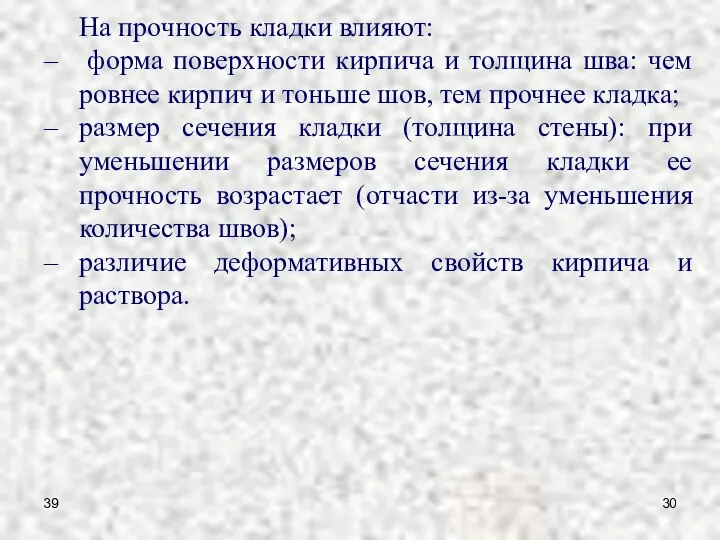 На прочность кладки влияют:

– форма поверхности кирпича и толщина шва: чем ровнее кирпич и тоньше шов, тем прочнее кладка;

– размер сечения кладки (толщина стены): при уменьшении размеров сечения кладки ее прочность возрастает (отчасти из-за уменьшения количества швов);

– различие деформативных свойств кирпича и раствора.

39

30